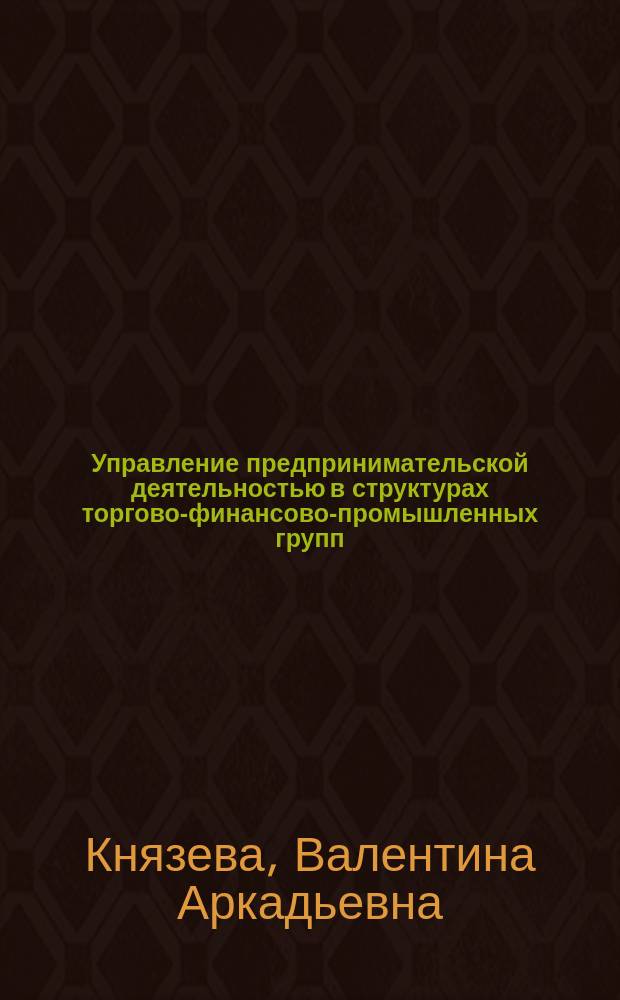 Управление предпринимательской деятельностью в структурах торгово-финансово-промышленных групп

Князева, Валентина Аркадьевна